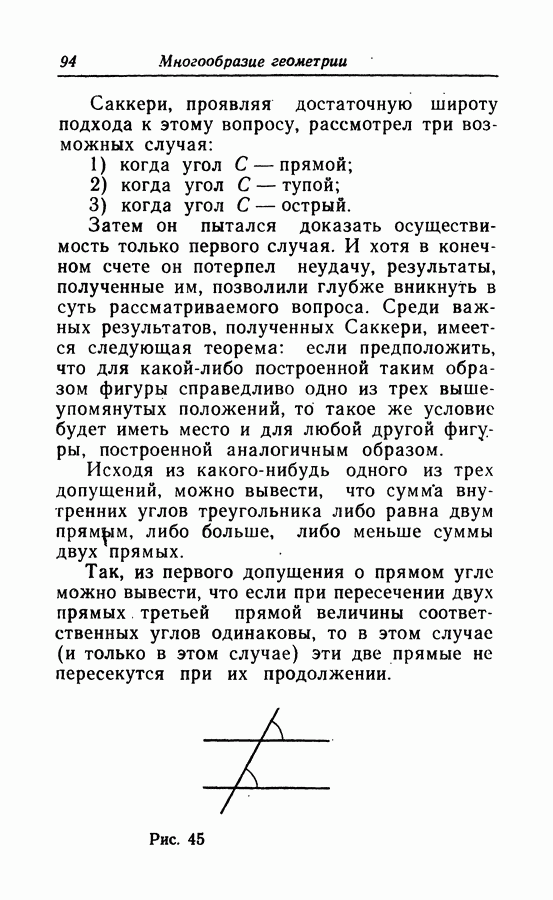 94 Многообразие геометрии

Саккери, проявляя достаточную широту подхода к этому вопросу, рассмотрел три возможных случая:
1) когда угол $C$ — прямой;
2) когда угол $C$ — тупой;
3) когда угол $C$ — острый.

Затем он пытался доказать осуществимость только первого случая. И хотя в конечном счете он потерпел неудачу, результаты, полученные им, позволили глубже вникнуть в суть рассматриваемого вопроса. Среди важных результатов, полученных Саккери, имеется следующая теорема: если предположить, что для какой-либо построенной таким образом фигуры справедливо одно из трех вышеупомянутых положений, то такое же условие будет иметь место и для любой другой фигуры, построенной аналогичным образом.

Исходя из какого-нибудь одного из трех допущений, можно вывести, что сумма внутренних углов треугольника либо равна двум прямым, либо больше, либо меньше суммы двух прямых.

Так, из первого допущения о прямом угле можно вывести, что если при пересечении двух прямых третьей прямой величины соответственных углов одинаковы, то в этом случае (и только в этом случае) эти две прямые не пересекутся при их продолжении.

Рис. 45